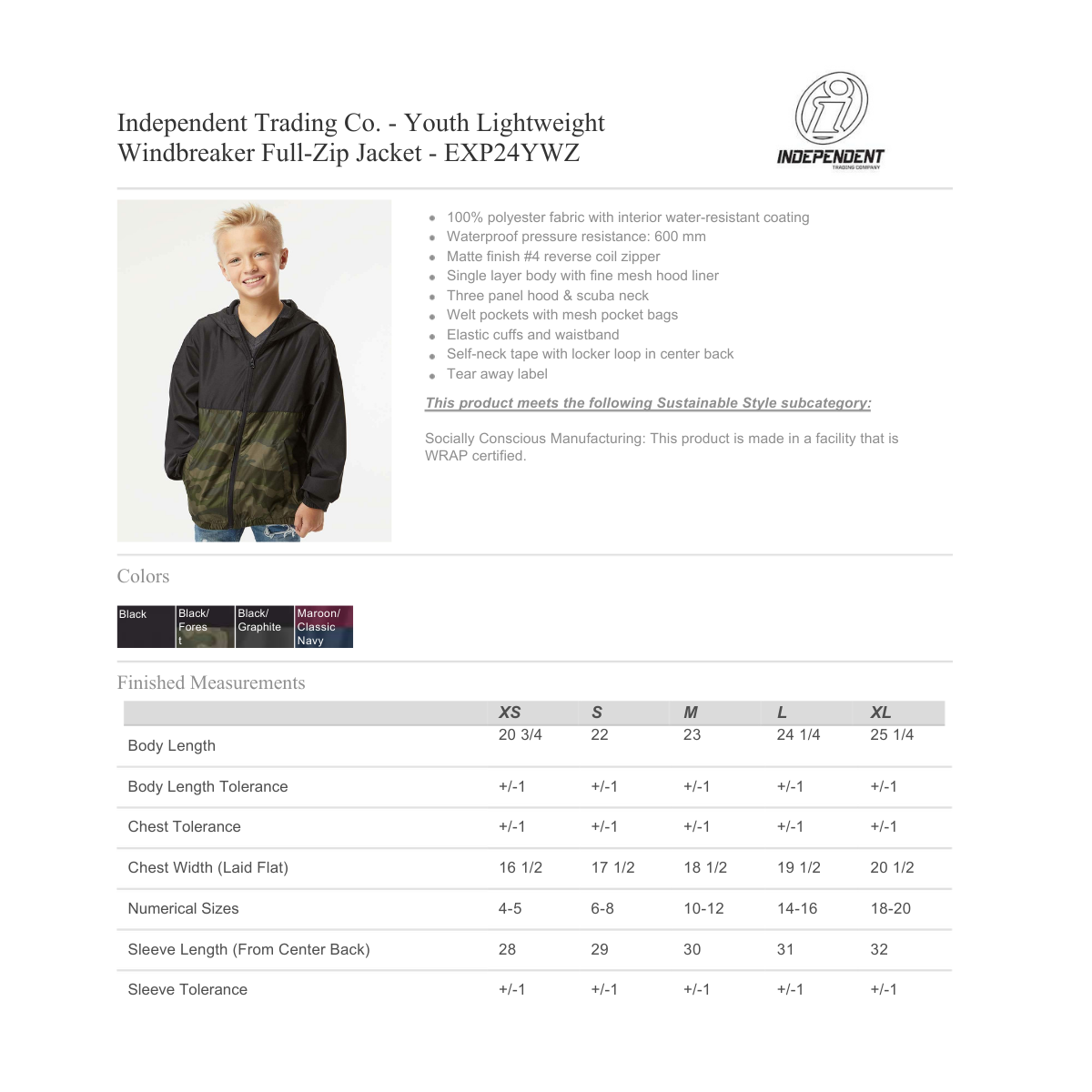 Independent Trading Co. - Youth Lightweight Windbreaker Full-Zip Jacket - EXP24YWZ

INDEPENDENT
TRADING COMPANY

- 100% polyester fabric with interior water-resistant coating
- Waterproof pressure resistance: 600 mm
- Matte finish #4 reverse coil zipper
- Single layer body with fine mesh hood liner
- Three panel hood & scuba neck
- Welt pockets with mesh pocket bags
- Elastic cuffs and waistband
- Self-neck tape with locker loop in center back
- Tear away label

This product meets the following Sustainable Style subcategory:

Socially Conscious Manufacturing: This product is made in a facility that is WRAP certified.

Colors

Black
Black/ Forest
Black/ Graphite
Maroon/ Classic Navy

Finished Measurements

| | XS | S | M | L | XL |
|---|---|---|---|---|---|
| Body Length | 20 3/4 | 22 | 23 | 24 1/4 | 25 1/4 |
| Body Length Tolerance | +/-1 | +/-1 | +/-1 | +/-1 | +/-1 |
| Chest Tolerance | +/-1 | +/-1 | +/-1 | +/-1 | +/-1 |
| Chest Width (Laid Flat) | 16 1/2 | 17 1/2 | 18 1/2 | 19 1/2 | 20 1/2 |
| Numerical Sizes | 4-5 | 6-8 | 10-12 | 14-16 | 18-20 |
| Sleeve Length (From Center Back) | 28 | 29 | 30 | 31 | 32 |
| Sleeve Tolerance | +/-1 | +/-1 | +/-1 | +/-1 | +/-1 |